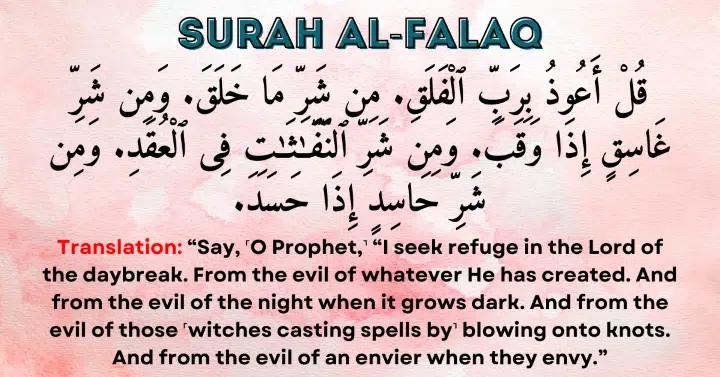 SURAH AL-FALAQ

قُلْ أَعُوذُ بِرَبِّ ٱلْفَلَقِ. مِن شَرِّ مَا خَلَقَ. وَمِن شَرِّ غَاسِقٍ إِذَا وَقَبَ. وَمِن شَرِّ ٱلنَّفَّٰثَٰتِ فِى ٱلْعُقَدِ. وَمِن شَرِّ حَاسِدٍ إِذَا حَسَدَ.

Translation: “Say, ˹O Prophet,˺ “I seek refuge in the Lord of the daybreak. From the evil of whatever He has created. And from the evil of the night when it grows dark. And from the evil of those ˹witches casting spells by˺ blowing onto knots. And from the evil of an envier when they envy.”